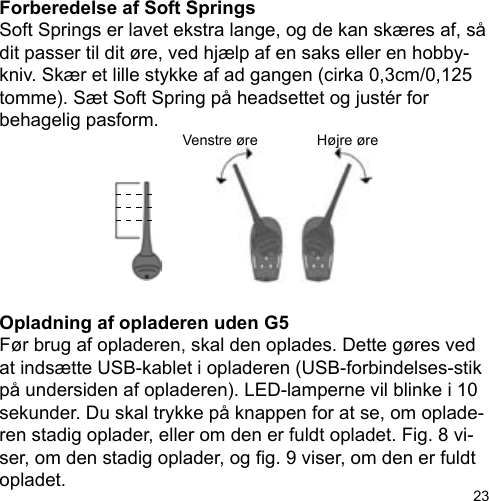 **Forberedelse af Soft Springs**
Soft Springs er lavet ekstra lange, og de kan skæres af, så dit passer til dit øre, ved hjælp af en saks eller en hobbykniv. Skær et lille stykke af ad gangen (cirka 0,3cm/0,125 tomme). Sæt Soft Spring på headsettet og justér for behagelig pasform.

Venstre øre

Højre øre

**Opladning af opladeren uden G5**
Før brug af opladeren, skal den oplades. Dette gøres ved at indsætte USB-kablet i opladeren (USB-forbindelses-stik på undersiden af opladeren). LED-lamperne vil blinke i 10 sekunder. Du skal trykke på knappen for at se, om opladeren stadig oplader, eller om den er fuldt opladet. Fig. 8 viser, om den stadig oplader, og fig. 9 viser, om den er fuldt opladet.

23